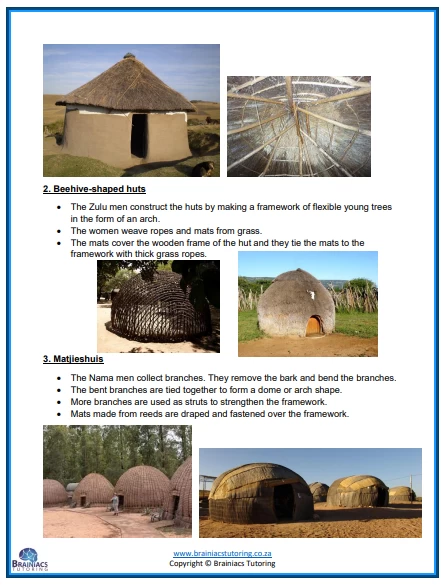 2. Beehive-shaped huts

- The Zulu men construct the huts by making a framework of flexible young trees in the form of an arch.
- The women weave ropes and mats from grass.
- The mats cover the wooden frame of the hut and they tie the mats to the framework with thick grass ropes.

3. Matjieshuis

- The Nama men collect branches. They remove the bark and bend the branches.
- The bent branches are tied together to form a dome or arch shape.
- More branches are used as struts to strengthen the framework.
- Mats made from reeds are draped and fastened over the framework.

BRAINIACS TUTORING

www.brainiacstutoring.co.za
Copyright © Brainiacs Tutoring